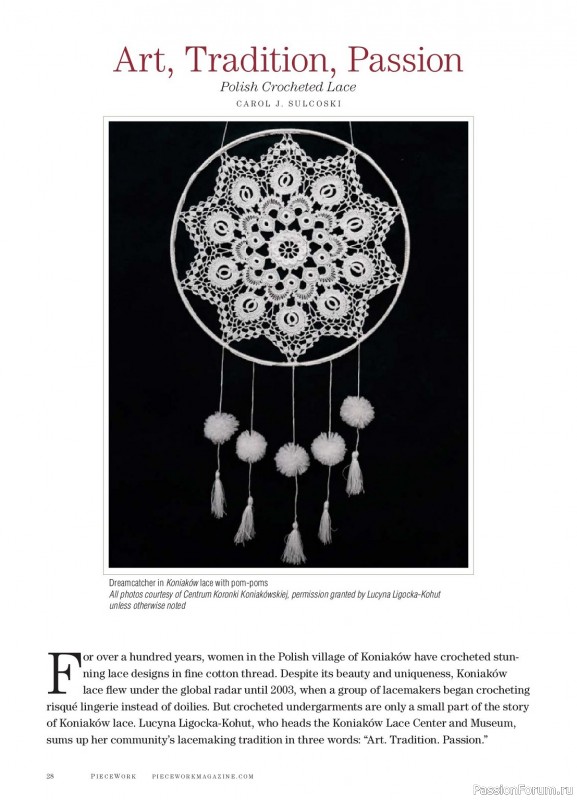 Art, Tradition, Passion

Polish Crocheted Lace

CAROL J. SULCOSKI

Dreamcatcher in Koniaków lace with pom-poms
All photos courtesy of Centrum Koronki Koniakówskiej, permission granted by Lucyna Ligocka-Kohut unless otherwise noted

For over a hundred years, women in the Polish village of Koniaków have crocheted stunning lace designs in fine cotton thread. Despite its beauty and uniqueness, Koniaków lace flew under the global radar until 2003, when a group of lacemakers began crocheting risqué lingerie instead of doilies. But crocheted undergarments are only a small part of the story of Koniaków lace. Lucyna Ligocka-Kohut, who heads the Koniaków Lace Center and Museum, sums up her community's lacemaking tradition in three words: "Art. Tradition. Passion."

28 PIECEWORK PIECEWORKMAGAZINE.COM

PassionForum.ru